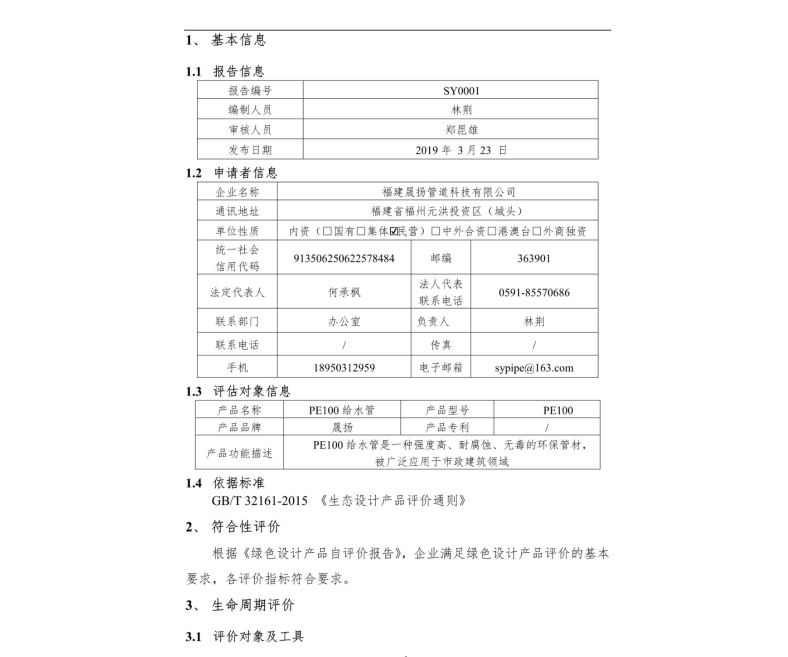 1、 基本信息

1.1 报告信息

| 报告编号 | SY0001 |
|---|---|
| 编制人员 | 林荆 |
| 审核人员 | 郑昆雄 |
| 发布日期 | 2019 年 3 月 23 日 |

1.2 申请者信息

| 企业名称 | 福建晟扬管道科技有限公司 | | |
|---|---|---|---|
| 通讯地址 | 福建省福州元洪投资区（城头） | | |
| 单位性质 | 内资（☐国有☐集体☑民营）☐中外合资☐港澳台☐外商独资 | | |
| 统一社会信用代码 | 913506250622578484 | 邮编 | 363901 |
| 法定代表人 | 何承枫 | 法人代表联系电话 | 0591-85570686 |
| 联系部门 | 办公室 | 负责人 | 林荆 |
| 联系电话 | / | 传真 | / |
| 手机 | 18950312959 | 电子邮箱 | sypipe@163.com |

1.3 评估对象信息

| 产品名称 | PE100 给水管 | 产品型号 | PE100 |
|---|---|---|---|
| 产品品牌 | 晟扬 | 产品专利 | / |
| 产品功能描述 | PE100 给水管是一种强度高、耐腐蚀、无毒的环保管材，被广泛应用于市政建筑领域 | | |

1.4 依据标准
GB/T 32161-2015 《生态设计产品评价通则》

2、 符合性评价

根据《绿色设计产品自评价报告》，企业满足绿色设计产品评价的基本要求，各评价指标符合要求。

3、 生命周期评价

3.1 评价对象及工具